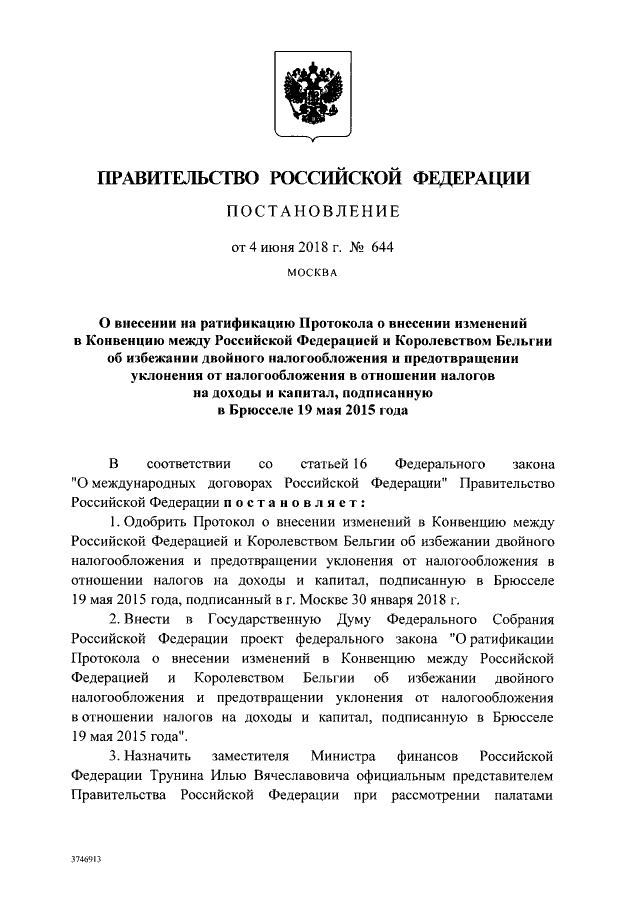 ПРАВИТЕЛЬСТВО РОССИЙСКОЙ ФЕДЕРАЦИИ

ПОСТАНОВЛЕНИЕ

от 4 июня 2018 г. № 644

МОСКВА

О внесении на ратификацию Протокола о внесении изменений в Конвенцию между Российской Федерацией и Королевством Бельгии об избежании двойного налогообложения и предотвращении уклонения от налогообложения в отношении налогов на доходы и капитал, подписанную в Брюсселе 19 мая 2015 года

В соответствии со статьей 16 Федерального закона "О международных договорах Российской Федерации" Правительство Российской Федерации постановляет:

1. Одобрить Протокол о внесении изменений в Конвенцию между Российской Федерацией и Королевством Бельгии об избежании двойного налогообложения и предотвращении уклонения от налогообложения в отношении налогов на доходы и капитал, подписанную в Брюсселе 19 мая 2015 года, подписанный в г. Москве 30 января 2018 г.

2. Внести в Государственную Думу Федерального Собрания Российской Федерации проект федерального закона "О ратификации Протокола о внесении изменений в Конвенцию между Российской Федерацией и Королевством Бельгии об избежании двойного налогообложения и предотвращении уклонения от налогообложения в отношении налогов на доходы и капитал, подписанную в Брюсселе 19 мая 2015 года".

3. Назначить заместителя Министра финансов Российской Федерации Трунина Илью Вячеславовича официальным представителем Правительства Российской Федерации при рассмотрении палатами

3746913